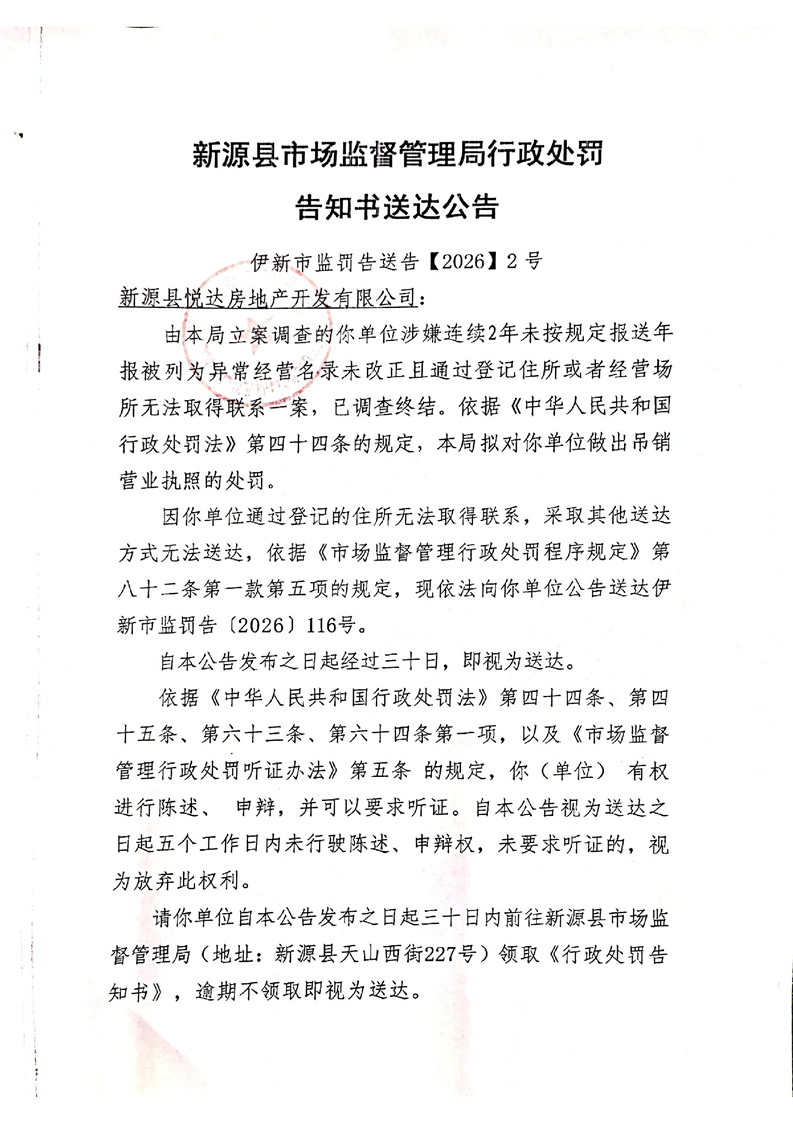 新源县市场监督管理局行政处罚

告知书送达公告

伊新市监罚告送告【2026】2 号

新源县悦达房地产开发有限公司：

由本局立案调查的你单位涉嫌连续2年未按规定报送年报被列为异常经营名录未改正且通过登记住所或者经营场所无法取得联系一案，已调查终结。依据《中华人民共和国行政处罚法》第四十四条的规定，本局拟对你单位做出吊销营业执照的处罚。

因你单位通过登记的住所无法取得联系，采取其他送达方式无法送达，依据《市场监督管理行政处罚程序规定》第八十二条第一款第五项的规定，现依法向你单位公告送达伊新市监罚告〔2026〕116号。

自本公告发布之日起经过三十日，即视为送达。

依据《中华人民共和国行政处罚法》第四十四条、第四十五条、第六十三条、第六十四条第一项，以及《市场监督管理行政处罚听证办法》第五条 的规定，你（单位） 有权进行陈述、 申辩，并可以要求听证。自本公告视为送达之日起五个工作日内未行驶陈述、申辩权，未要求听证的，视为放弃此权利。

请你单位自本公告发布之日起三十日内前往新源县市场监督管理局（地址：新源县天山西街227号）领取《行政处罚告知书》，逾期不领取即视为送达。